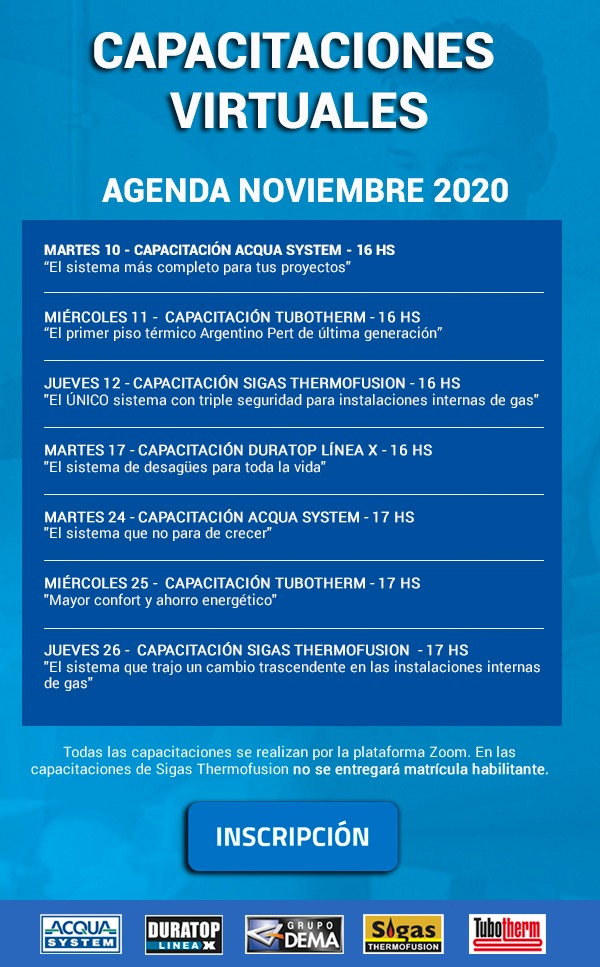 CAPACITACIONES VIRTUALES

AGENDA NOVIEMBRE 2020

MARTES 10 - CAPACITACIÓN ACQUA SYSTEM - 16 HS
“El sistema más completo para tus proyectos”

MIÉRCOLES 11 - CAPACITACIÓN TUBOTHERM - 16 HS
“El primer piso térmico Argentino Pert de última generación”

JUEVES 12 - CAPACITACIÓN SIGAS THERMOFUSION - 16 HS
"El ÚNICO sistema con triple seguridad para instalaciones internas de gas"

MARTES 17 - CAPACITACIÓN DURATOP LÍNEA X - 16 HS
"El sistema de desagües para toda la vida"

MARTES 24 - CAPACITACIÓN ACQUA SYSTEM - 17 HS
"El sistema que no para de crecer"

MIÉRCOLES 25 - CAPACITACIÓN TUBOTHERM - 17 HS
"Mayor confort y ahorro energético"

JUEVES 26 - CAPACITACIÓN SIGAS THERMOFUSION - 17 HS
"El sistema que trajo un cambio trascendente en las instalaciones internas de gas"

Todas las capacitaciones se realizan por la plataforma Zoom. En las capacitaciones de Sigas Thermofusion no se entregará matrícula habilitante.

INSCRIPCIÓN

ACQUA SYSTEM
DURATOP LINEA X
GRUPO DEMA
Sigas THERMOFUSION
Tubotherm